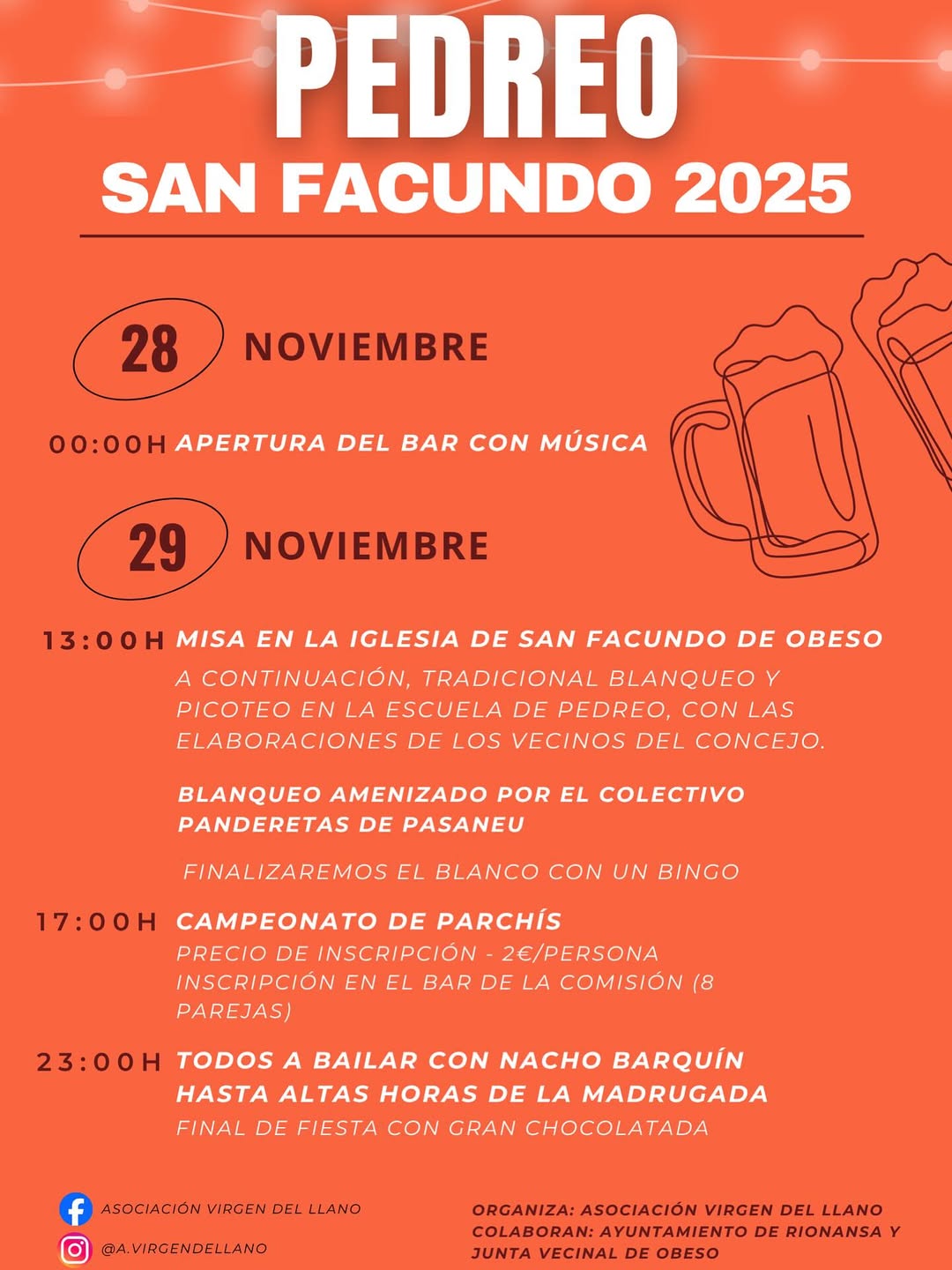 PEDREO
SAN FACUNDO 2025

28 NOVIEMBRE

00:00H APERTURA DEL BAR CON MÚSICA

29 NOVIEMBRE

13:00H MISA EN LA IGLESIA DE SAN FACUNDO DE OBESO
A CONTINUACIÓN, TRADICIONAL BLANQUEO Y PICOTEO EN LA ESCUELA DE PEDREO, CON LAS ELABORACIONES DE LOS VECINOS DEL CONCEJO.

BLANQUEO AMENIZADO POR EL COLECTIVO PANDERETAS DE PASANEU

FINALIZAREMOS EL BLANCO CON UN BINGO

17:00H CAMPEONATO DE PARCHÍS
PRECIO DE INSCRIPCIÓN - 2€/PERSONA
INSCRIPCIÓN EN EL BAR DE LA COMISIÓN (8 PAREJAS)

23:00H TODOS A BAILAR CON NACHO BARQUÍN HASTA ALTAS HORAS DE LA MADRUGADA
FINAL DE FIESTA CON GRAN CHOCOLATADA

ASOCIACIÓN VIRGEN DEL LLANO
@A.VIRGENDELLANO

ORGANIZA: ASOCIACIÓN VIRGEN DEL LLANO
COLABORAN: AYUNTAMIENTO DE RIONANSA Y JUNTA VECINAL DE OBESO